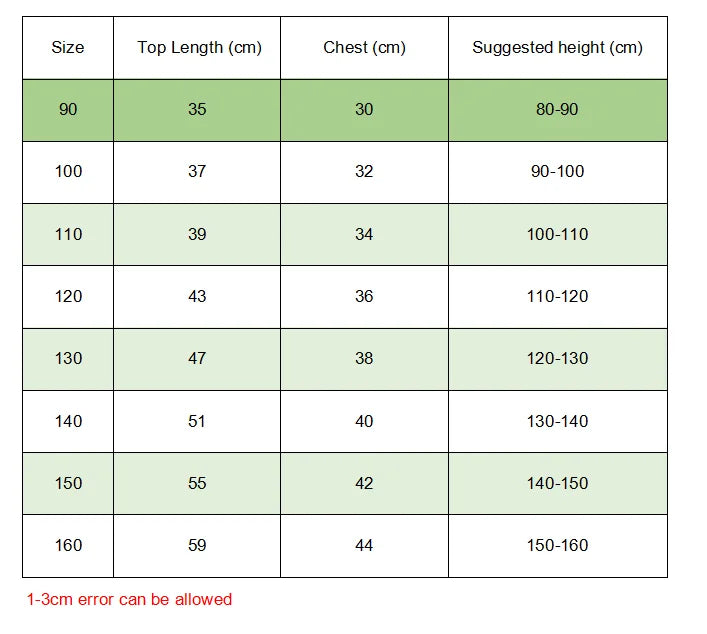 | Size | Top Length (cm) | Chest (cm) | Suggested height (cm) |
|---|---|---|---|
| 90 | 35 | 30 | 80-90 |
| 100 | 37 | 32 | 90-100 |
| 110 | 39 | 34 | 100-110 |
| 120 | 43 | 36 | 110-120 |
| 130 | 47 | 38 | 120-130 |
| 140 | 51 | 40 | 130-140 |
| 150 | 55 | 42 | 140-150 |
| 160 | 59 | 44 | 150-160 |

1-3cm error can be allowed